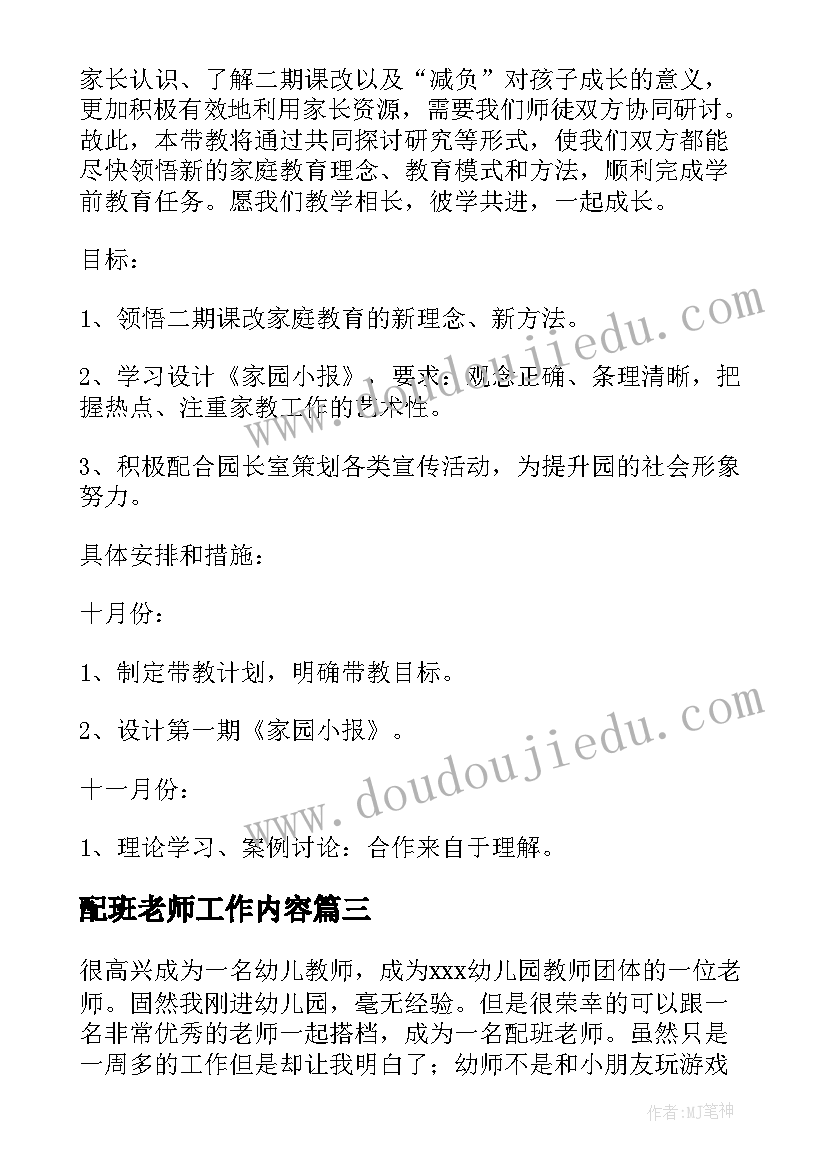 家长认识、了解二期课改以及“减负”对孩子成长的意义，更加积极有效地利用家长资源，需要我们师徒双方协同研讨。故此，本带教将通过共同探讨研究等形式，使我们双方都能尽快领悟新的家庭教育理念、教育模式和方法，顺利完成学前教育任务。愿我们教学相长，彼学共进，一起成长。

目标：

1、领悟二期课改家庭教育的新理念、新方法。

2、学习设计《家园小报》，要求：观念正确、条理清晰，把握热点、注重家教工作的艺术性。

3、积极配合园长室策划各类宣传活动，为提升园的社会形象努力。

具体安排和措施：

十月份：

1、制定带教计划，明确带教目标。

2、设计第一期《家园小报》。

十一月份：

1、理论学习、案例讨论：合作来自于理解。

配班老师工作内容篇三

很高兴成为一名幼儿教师，成为xxx幼儿园教师团体的一位老师。固然我刚进幼儿园，毫无经验。但是很荣幸的可以跟一名非常优秀的老师一起搭档，成为一名配班老师。虽然只是一周多的工作但是却让我明白了；幼师不是和小朋友玩游戏

www.doudoujiedu.com

www.doudoujiedu.com

作者:MJ笔神